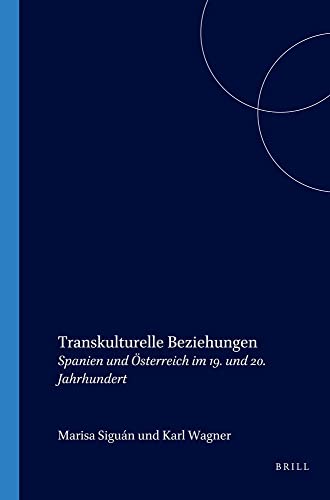 Transkulturelle Beziehungen
Spanien und Österreich im 19. und 20. Jahrhundert

Marisa Siguán und Karl Wagner

BRILL